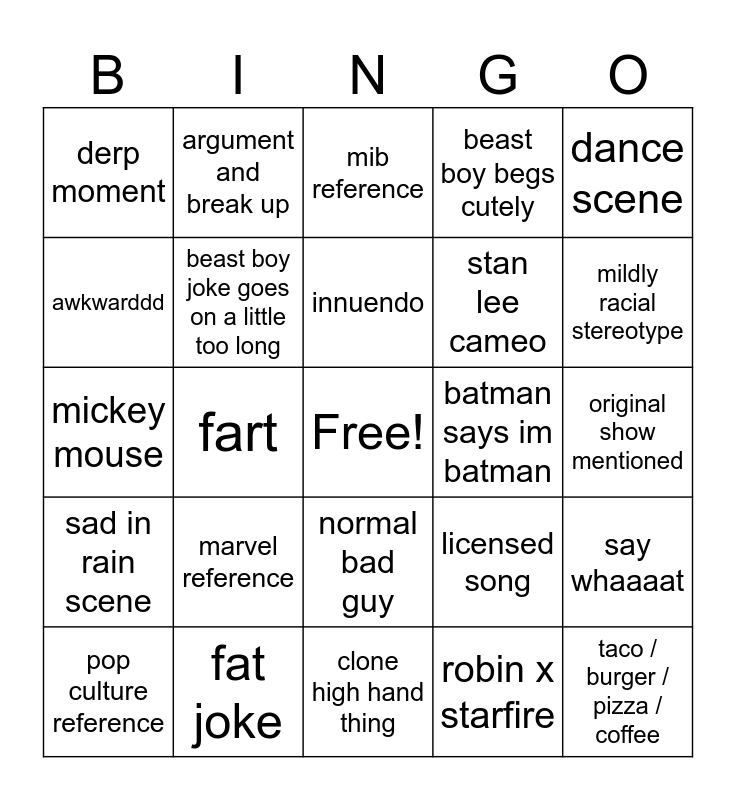 | B | I | N | G | O |
|---|---|---|---|---|
| derp moment | argument and break up | mib reference | beast boy begs cutely | dance scene |
| awkwarddd | beast boy joke goes on a little too long | innuendo | stan lee cameo | mildly racial stereotype |
| mickey mouse | fart | Free! | batman says im batman | original show mentioned |
| sad in rain scene | marvel reference | normal bad guy | licensed song | say whaaaat |
| pop culture reference | fat joke | clone high hand thing | robin x starfire | taco / burger / pizza / coffee |